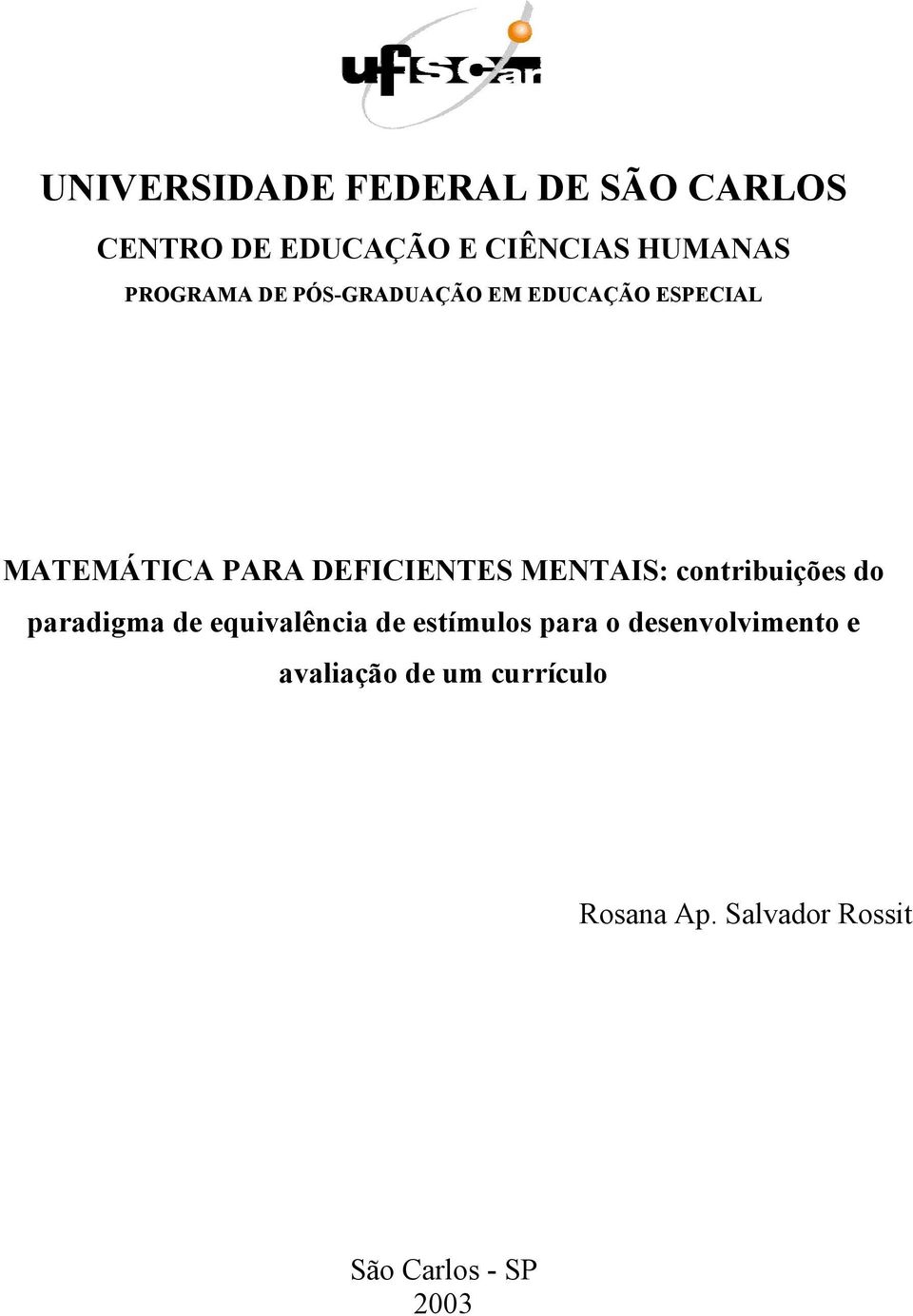 ufscar

UNIVERSIDADE FEDERAL DE SÃO CARLOS

CENTRO DE EDUCAÇÃO E CIÊNCIAS HUMANAS

PROGRAMA DE PÓS-GRADUAÇÃO EM EDUCAÇÃO ESPECIAL

MATEMÁTICA PARA DEFICIENTES MENTAIS: contribuições do paradigma de equivalência de estímulos para o desenvolvimento e avaliação de um currículo

Rosana Ap. Salvador Rossit

São Carlos - SP
2003